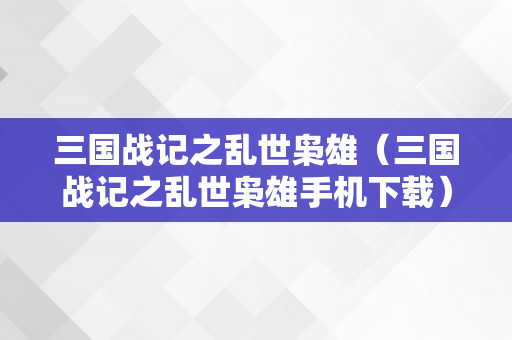 三国战记之乱世枭雄（三国战记之乱世枭雄手机下载）